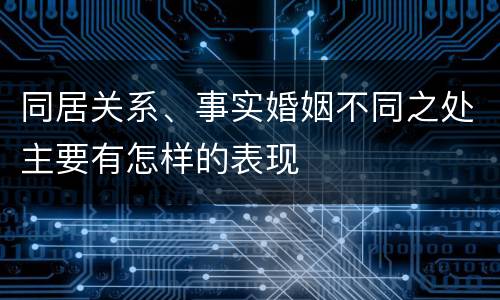 同居关系、事实婚姻不同之处主要有怎样的表现